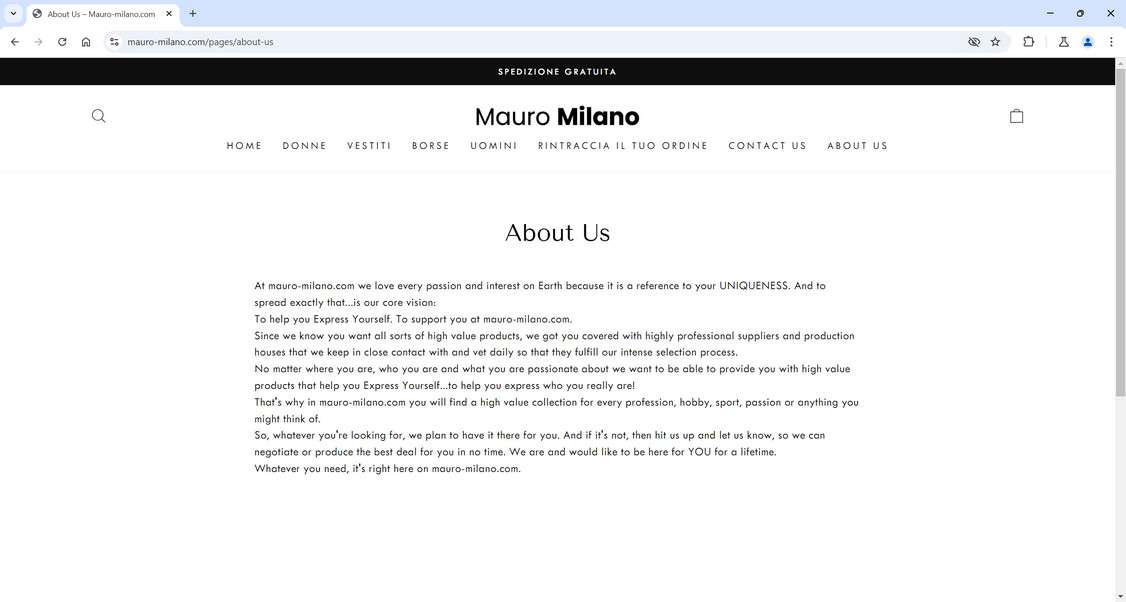 About Us – Mauro-milano.com

mauro-milano.com/pages/about-us

SPEDIZIONE GRATUITA

Mauro Milano

HOME DONNE VESTITI BORSE UOMINI RINTRACCIA IL TUO ORDINE CONTACT US ABOUT US

About Us

At mauro-milano.com we love every passion and interest on Earth because it is a reference to your UNIQUENESS. And to spread exactly that...is our core vision:
To help you Express Yourself. To support you at mauro-milano.com.
Since we know you want all sorts of high value products, we got you covered with highly professional suppliers and production houses that we keep in close contact with and vet daily so that they fulfill our intense selection process.
No matter where you are, who you are and what you are passionate about we want to be able to provide you with high value products that help you Express Yourself...to help you express who you really are!
That's why in mauro-milano.com you will find a high value collection for every profession, hobby, sport, passion or anything you might think of.
So, whatever you're looking for, we plan to have it there for you. And if it's not, then hit us up and let us know, so we can negotiate or produce the best deal for you in no time. We are and would like to be here for YOU for a lifetime.
Whatever you need, it's right here on mauro-milano.com.